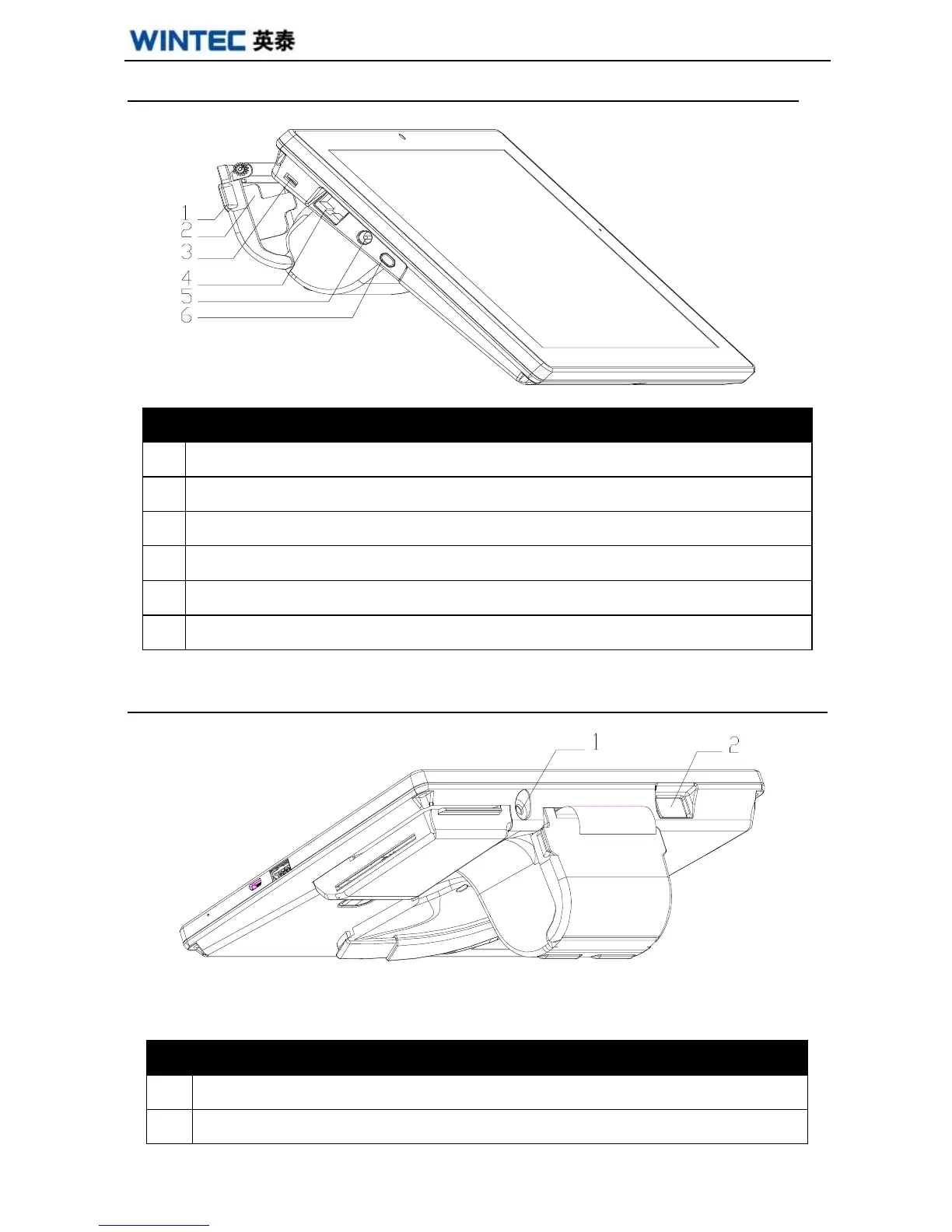 WINTEC 英泰

1
2
3
4
5
6

1
2